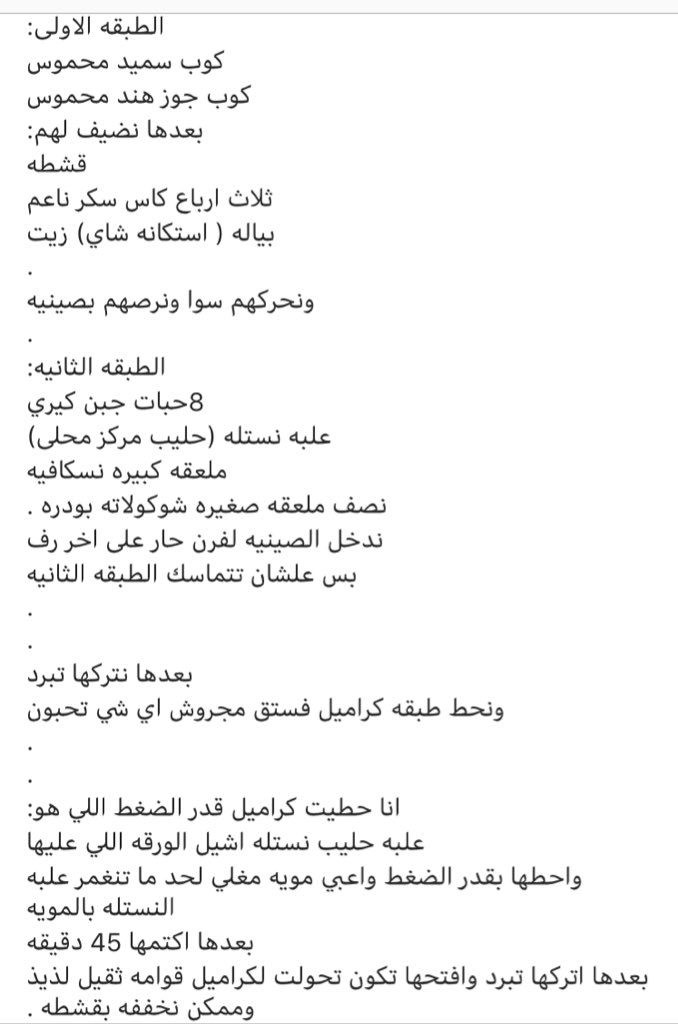 الطبقه الاولى:
كوب سميد محموس
كوب جوز هند محموس
بعدها نضيف لهم:
قشطه
ثلاث ارباع كاس سكر ناعم
بياله ( استكانه شاي) زيت
.
ونحركهم سوا ونرصهم بصينيه
.
الطبقه الثانيه:
8حبات جبن كيري
علبه نستله (حليب مركز محلى)
ملعقه كبيره نسكافيه
نصف ملعقه صغيره شوكولاته بودره .
ندخل الصينيه لفرن حار على اخر رف
بس علشان تتماسك الطبقه الثانيه
.
.
بعدها نتركها تبرد
ونحط طبقه كراميل فستق مجروش اي شي تحبون
.
.
انا حطيت كراميل قدر الضغط اللي هو:
علبه حليب نستله اشيل الورقه اللي عليها
واحطها بقدر الضغط واعبي مويه مغلي لحد ما تنغمر علبه النستله بالمويه
بعدها اكتمها 45 دقيقه
بعدها اتركها تبرد وافتحها تكون تحولت لكراميل قوامه ثقيل لذيذ
وممكن نخففه بقشطه .